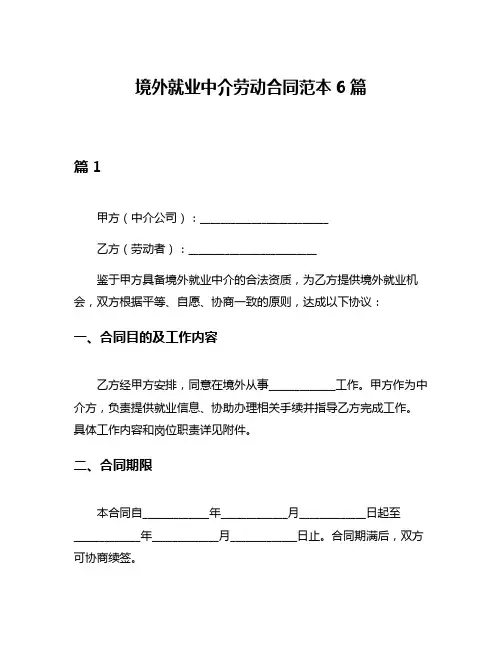 境外就业中介劳动合同范本 6 篇

篇 1

甲方（中介公司）：______________________

乙方（劳动者）：______________________

鉴于甲方具备境外就业中介的合法资质，为乙方提供境外就业机会，双方根据平等、自愿、协商一致的原则，达成以下协议：

一、合同目的及工作内容

乙方经甲方安排，同意在境外从事___________工作。甲方作为中介方，负责提供就业信息、协助办理相关手续并指导乙方完成工作。具体工作内容和岗位职责详见附件。

二、合同期限

本合同自___________年___________月___________日起至___________年___________月___________日止。合同期满后，双方可协商续签。